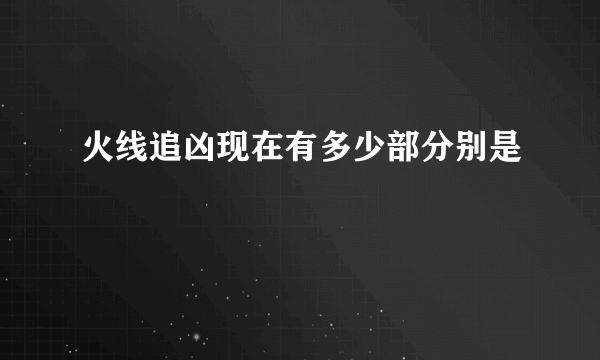 火线追凶现在有多少部分别是